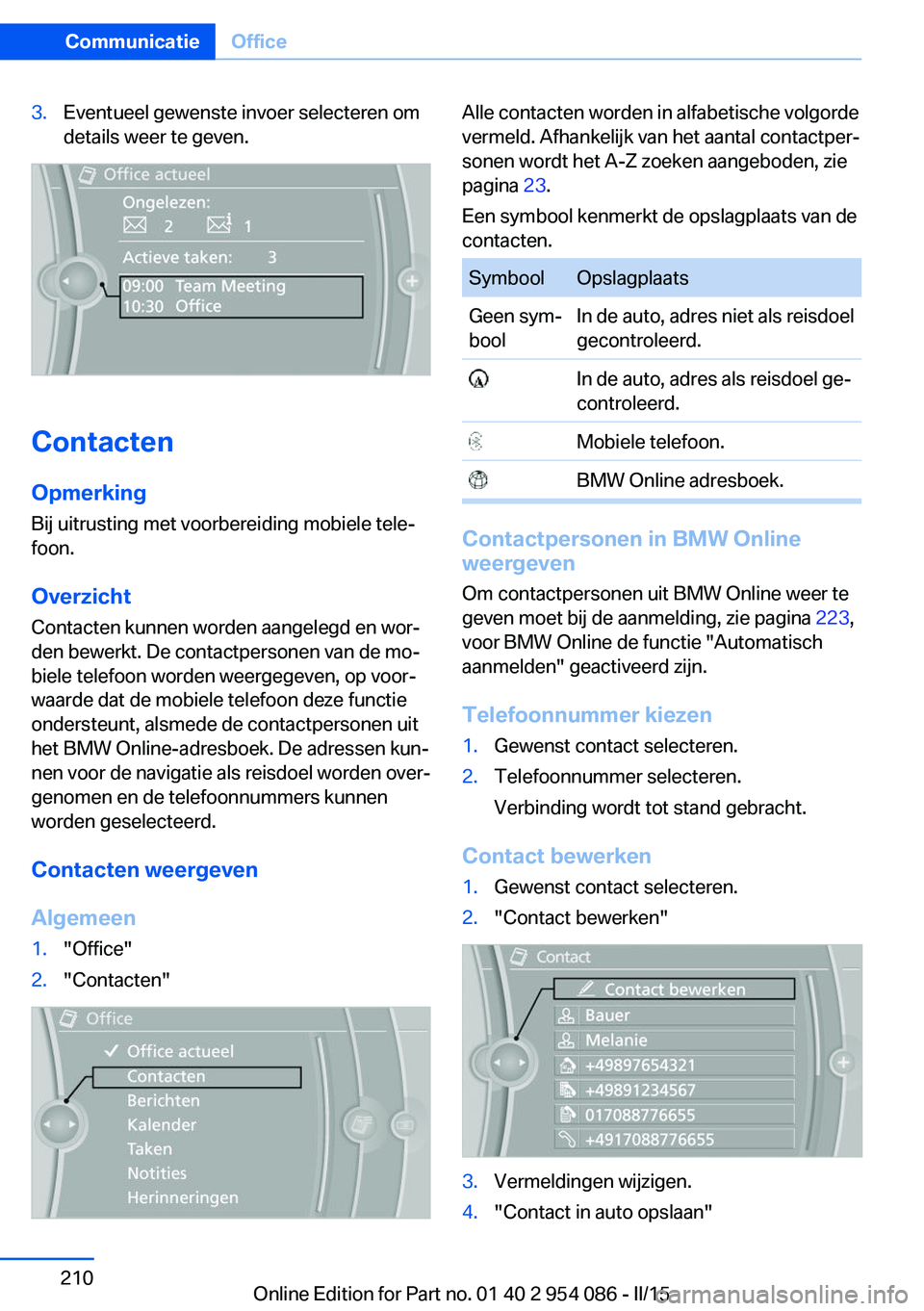 Communicatie Office

3. Eventueel gewenste invoer selecteren om details weer te geven.

Office actueel
Ongelezen:
2 1
Actieve taken: 3
09:00 Team Meeting
10:30 Office

Contacten

Opmerking
Bij uitrusting met voorbereiding mobiele telefoon.

Overzicht
Contacten kunnen worden aangelegd en worden bewerkt. De contactpersonen van de mobiele telefoon worden weergegeven, op voorwaarde dat de mobiele telefoon deze functie ondersteunt, alsmede de contactpersonen uit het BMW Online-adresboek. De adressen kunnen voor de navigatie als reisdoel worden overgenomen en de telefoonnummers kunnen worden geselecteerd.

Contacten weergeven

Algemeen
1. "Office"
2. "Contacten"

Office
Office actueel
Contacten
Berichten
Kalender
Taken
Notities
Herinneringen

Alle contacten worden in alfabetische volgorde vermeld. Afhankelijk van het aantal contactpersonen wordt het A-Z zoeken aangeboden, zie pagina 23.

Een symbool kenmerkt de opslagplaats van de contacten.

| Symbool | Opslagplaats |
|---|---|
| Geen symbool | In de auto, adres niet als reisdoel gecontroleerd. |
| | In de auto, adres als reisdoel gecontroleerd. |
| | Mobiele telefoon. |
| | BMW Online adresboek. |

Contactpersonen in BMW Online weergeven
Om contactpersonen uit BMW Online weer te geven moet bij de aanmelding, zie pagina 223, voor BMW Online de functie "Automatisch aanmelden" geactiveerd zijn.

Telefoonnummer kiezen
1. Gewenst contact selecteren.
2. Telefoonnummer selecteren.
Verbinding wordt tot stand gebracht.

Contact bewerken
1. Gewenst contact selecteren.
2. "Contact bewerken"

Contact
Contact bewerken
Bauer
Melanie
+49897654321
+49891234567
017088776655
+4917088776655

3. Vermeldingen wijzigen.
4. "Contact in auto opslaan"

210

Online Edition for Part no. 01 40 2 954 086 - II/15
carmanualsonline.info